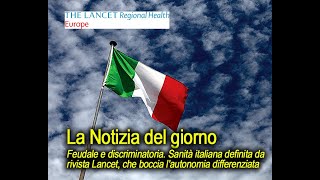 THE LANCET Regional Health
Europe

La Notizia del giorno

Feudale e discriminatoria. Sanità italiana definita da rivista Lancet, che boccia l'autonomia differenziata